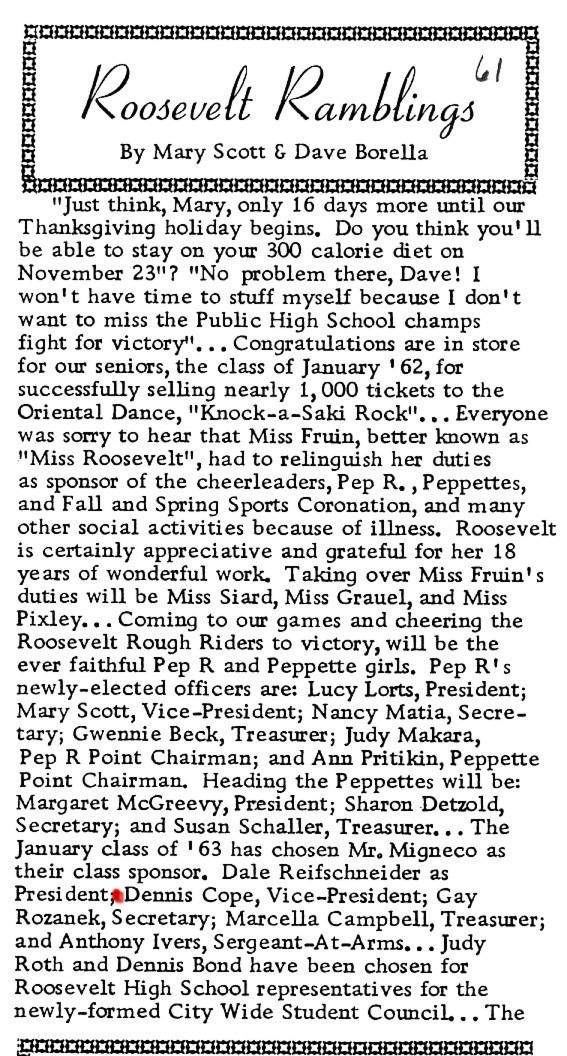 Roosevelt Ramblings 61

By Mary Scott & Dave Borella

"Just think, Mary, only 16 days more until our Thanksgiving holiday begins. Do you think you'll be able to stay on your 300 calorie diet on November 23"? "No problem there, Dave! I won't have time to stuff myself because I don't want to miss the Public High School champs fight for victory"... Congratulations are in store for our seniors, the class of January '62, for successfully selling nearly 1,000 tickets to the Oriental Dance, "Knock-a-Saki Rock"... Everyone was sorry to hear that Miss Fruin, better known as "Miss Roosevelt", had to relinguish her duties as sponsor of the cheerleaders, Pep R., Peppettes, and Fall and Spring Sports Coronation, and many other social activities because of illness. Roosevelt is certainly appreciative and grateful for her 18 years of wonderful work. Taking over Miss Fruin's duties will be Miss Siard, Miss Grauel, and Miss Pixley... Coming to our games and cheering the Roosevelt Rough Riders to victory, will be the ever faithful Pep R and Peppette girls. Pep R's newly-elected officers are: Lucy Lorts, President; Mary Scott, Vice-President; Nancy Matia, Secretary; Gwennie Beck, Treasurer; Judy Makara, Pep R Point Chairman; and Ann Pritikin, Peppette Point Chairman. Heading the Peppettes will be: Margaret McGreevy, President; Sharon Detzold, Secretary; and Susan Schaller, Treasurer... The January class of '63 has chosen Mr. Migneco as their class sponsor. Dale Reifschneider as President; Dennis Cope, Vice-President; Gay Rozanek, Secretary; Marcella Campbell, Treasurer; and Anthony Ivers, Sergeant-At-Arms... Judy Roth and Dennis Bond have been chosen for Roosevelt High School representatives for the newly-formed City Wide Student Council... The